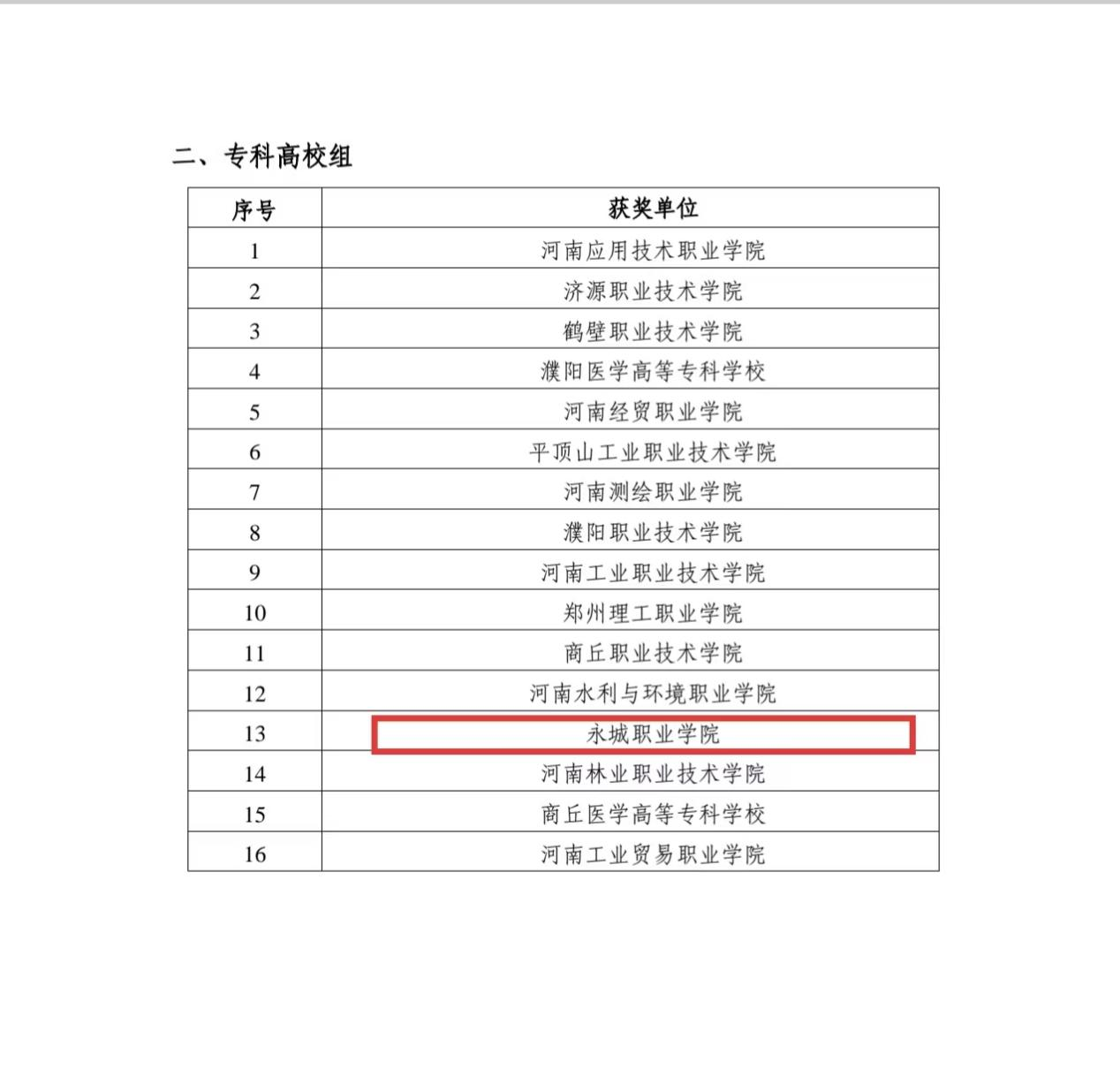 二、专科高校组

| 序号 | 获奖单位 |
|---|---|
| 1 | 河南应用技术职业学院 |
| 2 | 济源职业技术学院 |
| 3 | 鹤壁职业技术学院 |
| 4 | 濮阳医学高等专科学校 |
| 5 | 河南经贸职业学院 |
| 6 | 平顶山工业职业技术学院 |
| 7 | 河南测绘职业学院 |
| 8 | 濮阳职业技术学院 |
| 9 | 河南工业职业技术学院 |
| 10 | 郑州理工职业学院 |
| 11 | 商丘职业技术学院 |
| 12 | 河南水利与环境职业学院 |
| 13 | 永城职业学院 |
| 14 | 河南林业职业技术学院 |
| 15 | 商丘医学高等专科学校 |
| 16 | 河南工业贸易职业学院 |